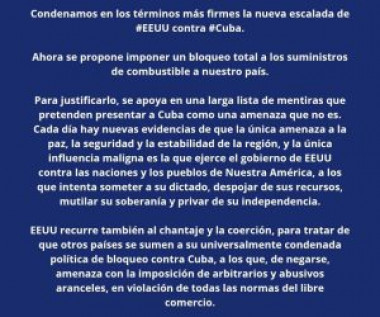 Condenamos en los términos más firmes la nueva escalada de #EEUU contra #Cuba.

Ahora se propone imponer un bloqueo total a los suministros de combustible a nuestro país.

Para justificarlo, se apoya en una larga lista de mentiras que pretenden presentar a Cuba como una amenaza que no es. Cada día hay nuevas evidencias de que la única amenaza a la paz, la seguridad y la estabilidad de la región, y la única influencia maligna es la que ejerce el gobierno de EEUU contra las naciones y los pueblos de Nuestra América, a los que intenta someter a su dictado, despojar de sus recursos, mutilar su soberanía y privar de su independencia.

EEUU recurre también al chantaje y la coerción, para tratar de que otros países se sumen a su universalmente condenada política de bloqueo contra Cuba, a los que, de negarse, amenaza con la imposición de arbitrarios y abusivos aranceles, en violación de todas las normas del libre comercio.